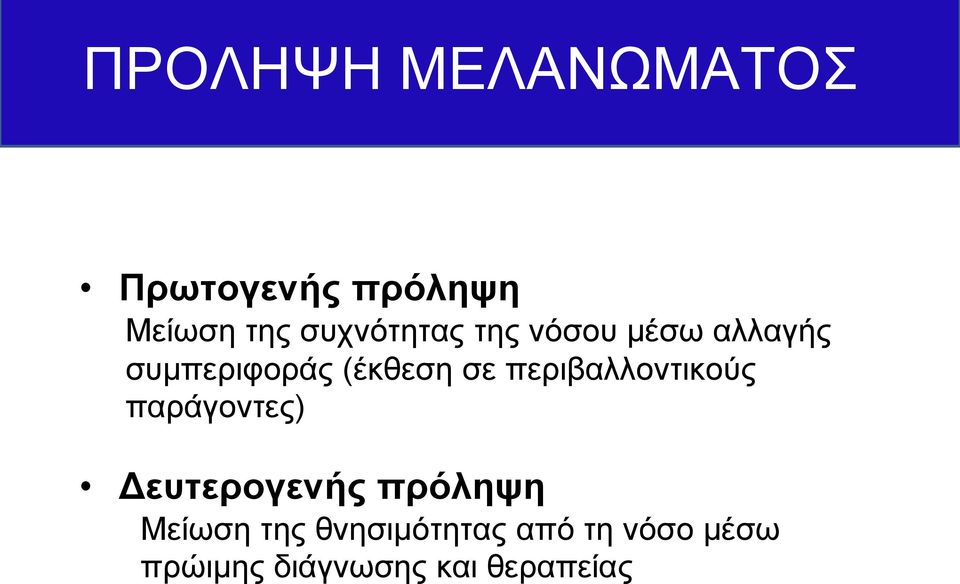 ΠΡΟΛΗΨΗ ΜΕΛΑΝΩΜΑΤΟΣ

• Πρωτογενής πρόληψη
Μείωση της συχνότητας της νόσου μέσω αλλαγής συμπεριφοράς (έκθεση σε περιβαλλοντικούς παράγοντες)

• Δευτερογενής πρόληψη
Μείωση της θνησιμότητας από τη νόσο μέσω πρώιμης διάγνωσης και θεραπείας